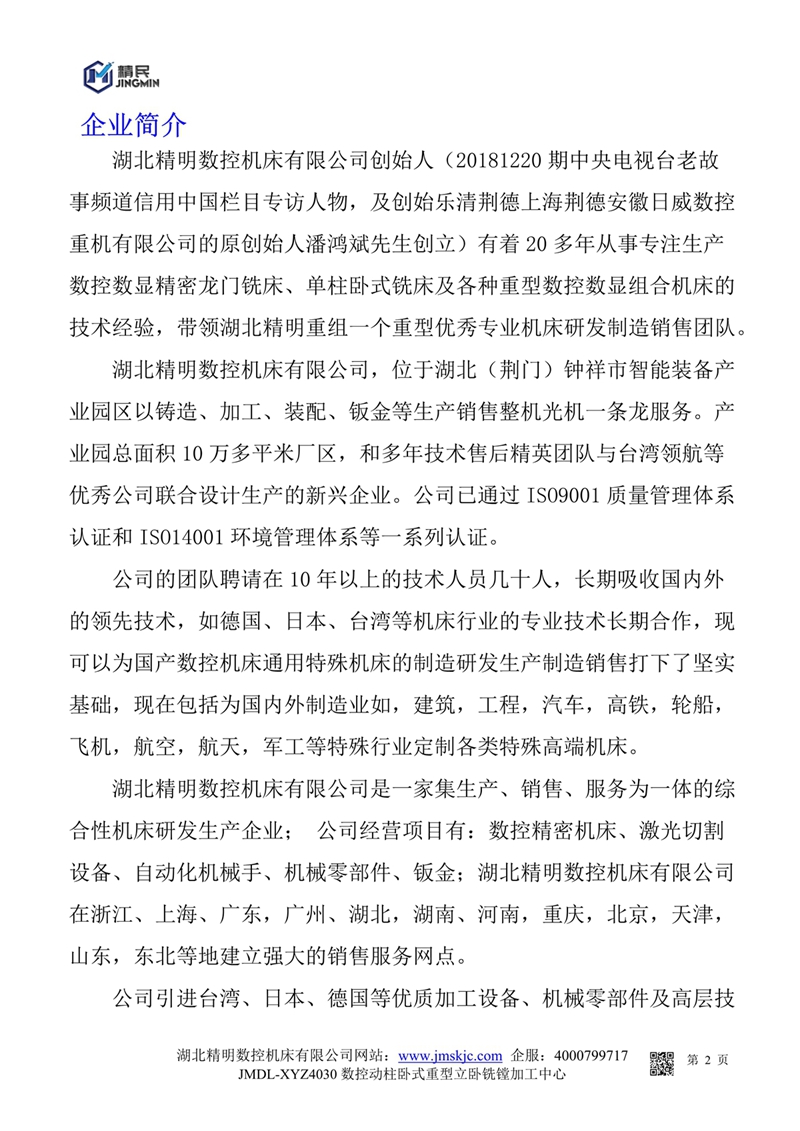 精民
JINGMIN

企业简介

湖北精明数控机床有限公司创始人（20181220 期中央电视台老故事频道信用中国栏目专访人物，及创始乐清荆德上海荆德安徽日威数控重机有限公司的原创始人潘鸿斌先生创立）有着 20 多年从事专注生产数控数显精密龙门铣床、单柱卧式铣床及各种重型数控数显组合机床的技术经验，带领湖北精明重组一个重型优秀专业机床研发制造销售团队。

湖北精明数控机床有限公司，位于湖北（荆门）钟祥市智能装备产业园区以铸造、加工、装配、钣金等生产销售整机光机一条龙服务。产业园总面积 10 万多平米厂区，和多年技术售后精英团队与台湾领航等优秀公司联合设计生产的新兴企业。公司已通过 ISO9001 质量管理体系认证和 ISO14001 环境管理体系等一系列认证。

公司的团队聘请在 10 年以上的技术人员几十人，长期吸收国内外的领先技术，如德国、日本、台湾等机床行业的专业技术长期合作，现可以为国产数控机床通用特殊机床的制造研发生产制造销售打下了坚实基础，现在包括为国内外制造业如，建筑，工程，汽车，高铁，轮船，飞机，航空，航天，军工等特殊行业定制各类特殊高端机床。

湖北精明数控机床有限公司是一家集生产、销售、服务为一体的综合性机床研发生产企业； 公司经营项目有：数控精密机床、激光切割设备、自动化机械手、机械零部件、钣金；湖北精明数控机床有限公司在浙江、上海、广东，广州、湖北，湖南、河南，重庆，北京，天津，山东，东北等地建立强大的销售服务网点。

公司引进台湾、日本、德国等优质加工设备、机械零部件及高层技

湖北精明数控机床有限公司网站：www.jmskjc.com 企服：4000799717 第 2 页
JMDL-XYZ4030 数控动柱卧式重型立卧铣镗加工中心